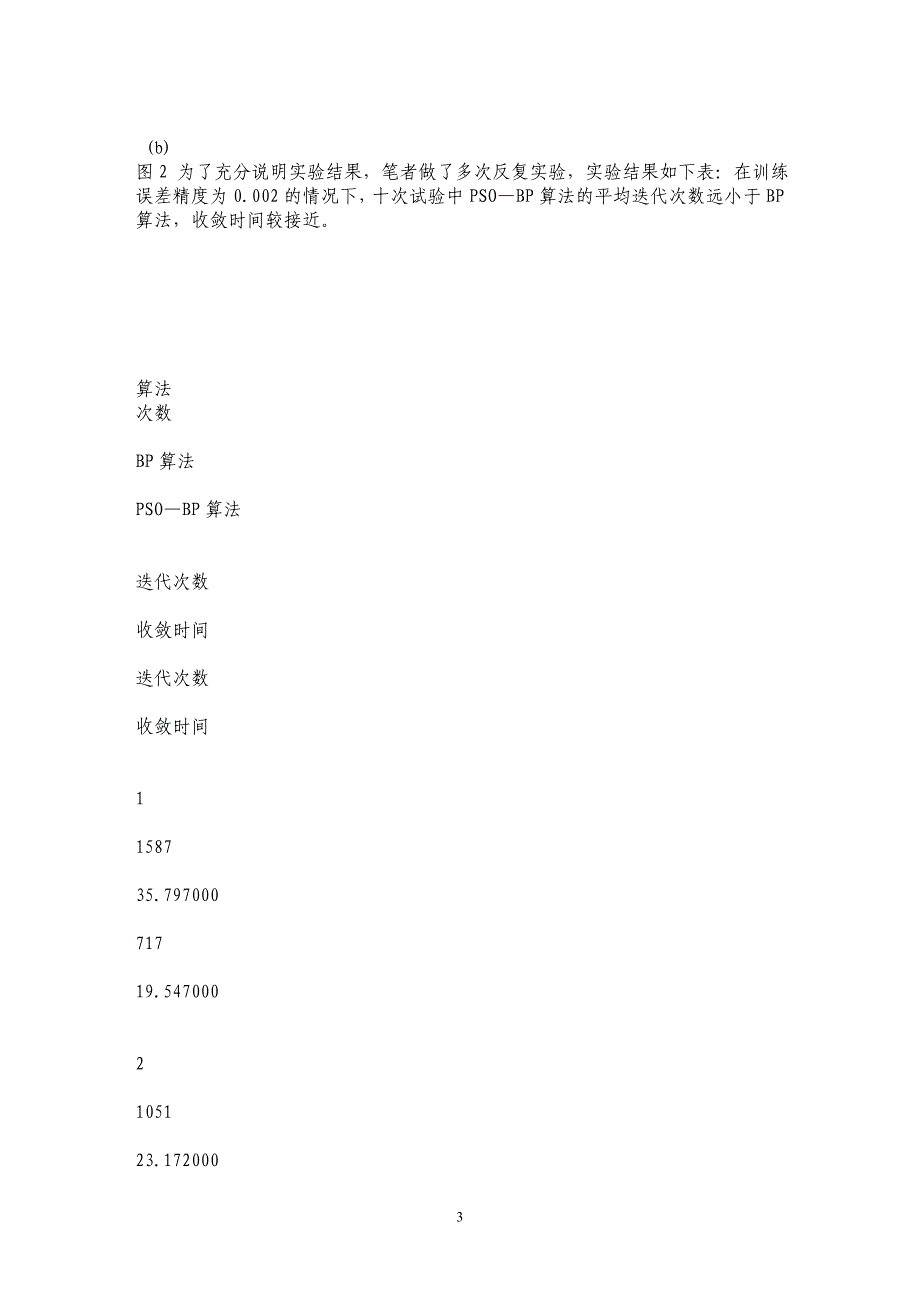 (b)
图 2 为了充分说明实验结果，笔者做了多次反复实验，实验结果如下表：在训练误差精度为 0.002 的情况下，十次试验中 PSO—BP 算法的平均迭代次数远小于 BP 算法，收敛时间较接近。

算法
次数

BP 算法

PSO—BP 算法

迭代次数

收敛时间

迭代次数

收敛时间

1

1587

35.797000

717

19.547000

2

1051

23.172000

3